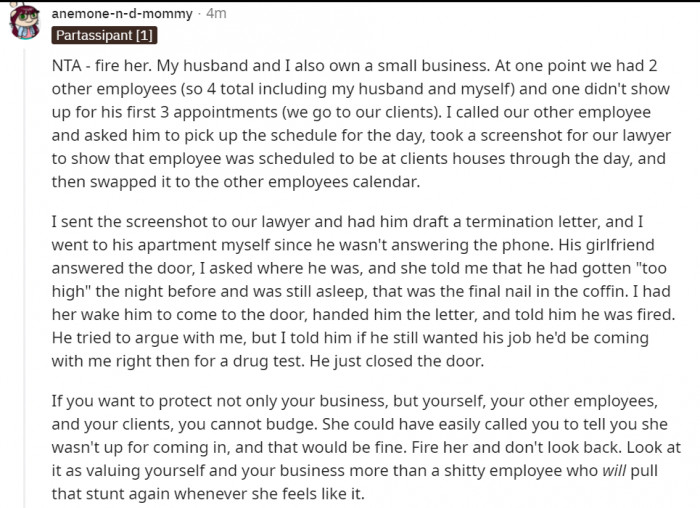 anemone-n-d-mommy · 4m
Partassipant [1]

NTA - fire her. My husband and I also own a small business. At one point we had 2 other employees (so 4 total including my husband and myself) and one didn't show up for his first 3 appointments (we go to our clients). I called our other employee and asked him to pick up the schedule for the day, took a screenshot for our lawyer to show that employee was scheduled to be at clients houses through the day, and then swapped it to the other employees calendar.

I sent the screenshot to our lawyer and had him draft a termination letter, and I went to his apartment myself since he wasn't answering the phone. His girlfriend answered the door, I asked where he was, and she told me that he had gotten "too high" the night before and was still asleep, that was the final nail in the coffin. I had her wake him to come to the door, handed him the letter, and told him he was fired. He tried to argue with me, but I told him if he still wanted his job he'd be coming with me right then for a drug test. He just closed the door.

If you want to protect not only your business, but yourself, your other employees, and your clients, you cannot budge. She could have easily called you to tell you she wasn't up for coming in, and that would be fine. Fire her and don't look back. Look at it as valuing yourself and your business more than a shitty employee who will pull that stunt again whenever she feels like it.